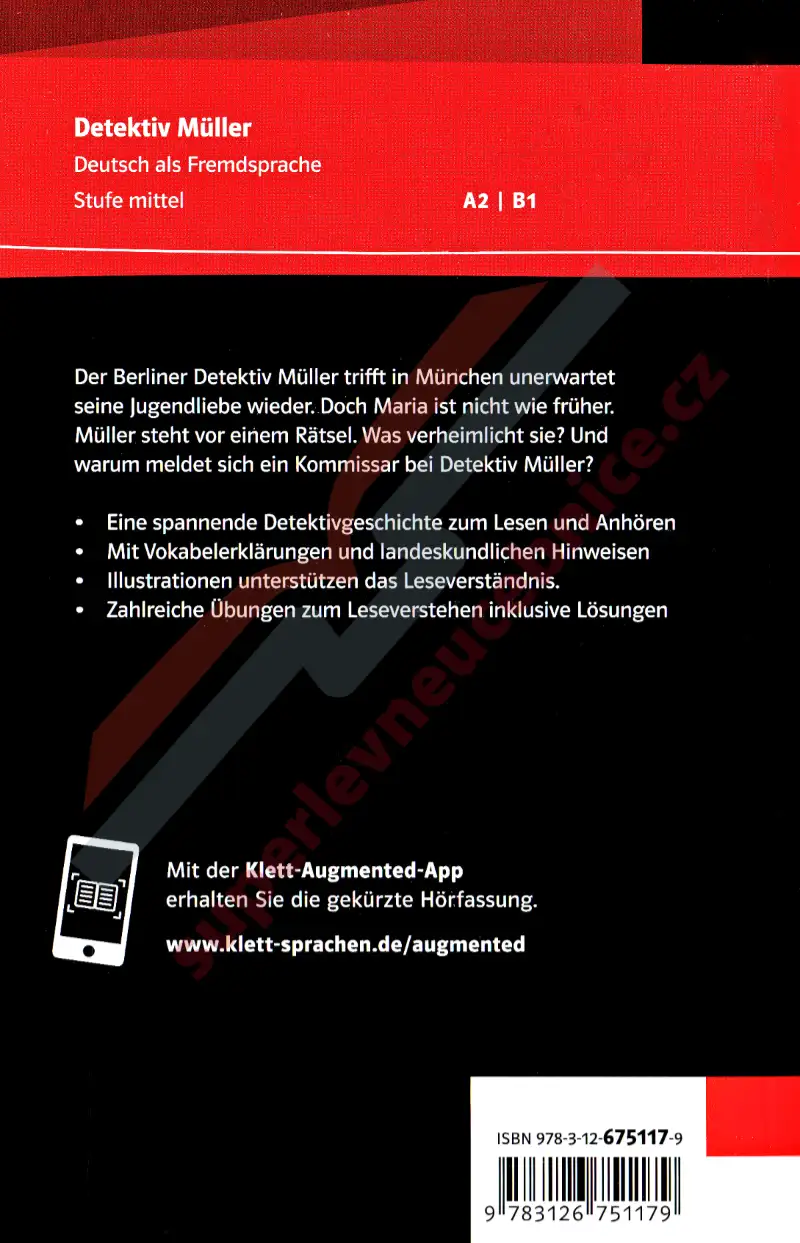 Detektiv Müller
Deutsch als Fremdsprache
Stufe mittel
A2 | B1

Der Berliner Detektiv Müller trifft in München unerwartet seine Jugendliebe wieder. Doch Maria ist nicht wie früher. Müller steht vor einem Rätsel. Was verheimlicht sie? Und warum meldet sich ein Kommissar bei Detektiv Müller?

• Eine spannende Detektivgeschichte zum Lesen und Anhören
• Mit Vokabelerklärungen und landeskundlichen Hinweisen
• Illustrationen unterstützen das Leseverständnis.
• Zahlreiche Übungen zum Leseverstehen inklusive Lösungen

Mit der Klett-Augmented-App
erhalten Sie die gekürzte Hörfassung.
www.klett-sprachen.de/augmented

ISBN 978-3-12-675117-9
9 783126 751179

superlevneucebnice.cz